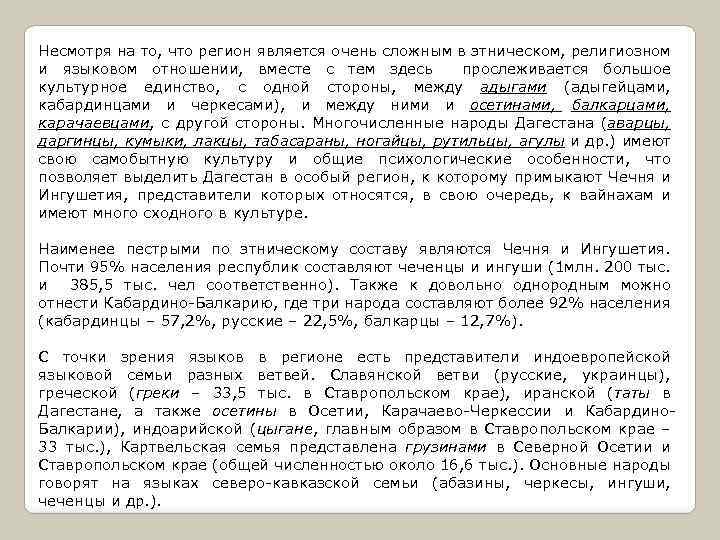 Несмотря на то, что регион является очень сложным в этническом, религиозном и языковом отношении, вместе с тем здесь прослеживается большое культурное единство, с одной стороны, между адыгами (адыгейцами, кабардинцами и черкесами), и между ними и осетинами, балкарцами, карачаевцами, с другой стороны. Многочисленные народы Дагестана (аварцы, даргинцы, кумыки, лакцы, табасараны, ногайцы, рутильцы, агулы и др.) имеют свою самобытную культуру и общие психологические особенности, что позволяет выделить Дагестан в особый регион, к которому примыкают Чечня и Ингушетия, представители которых относятся, в свою очередь, к вайнахам и имеют много сходного в культуре.

Наименее пестрыми по этническому составу являются Чечня и Ингушетия. Почти 95% населения республик составляют чеченцы и ингуши (1млн. 200 тыс. и 385,5 тыс. чел соответственно). Также к довольно однородным можно отнести Кабардино-Балкарию, где три народа составляют более 92% населения (кабардинцы – 57,2%, русские – 22,5%, балкарцы – 12,7%).

С точки зрения языков в регионе есть представители индоевропейской языковой семьи разных ветвей. Славянской ветви (русские, украинцы), греческой (греки – 33,5 тыс. в Ставропольском крае), иранской (таты в Дагестане, а также осетины в Осетии, Карачаево-Черкессии и Кабардино-Балкарии), индоарийской (цыгане, главным образом в Ставропольском крае – 33 тыс.), Картвельская семья представлена грузинами в Северной Осетии и Ставропольском крае (общей численностью около 16,6 тыс.). Основные народы говорят на языках северо-кавказской семьи (абазины, черкесы, ингуши, чеченцы и др.).